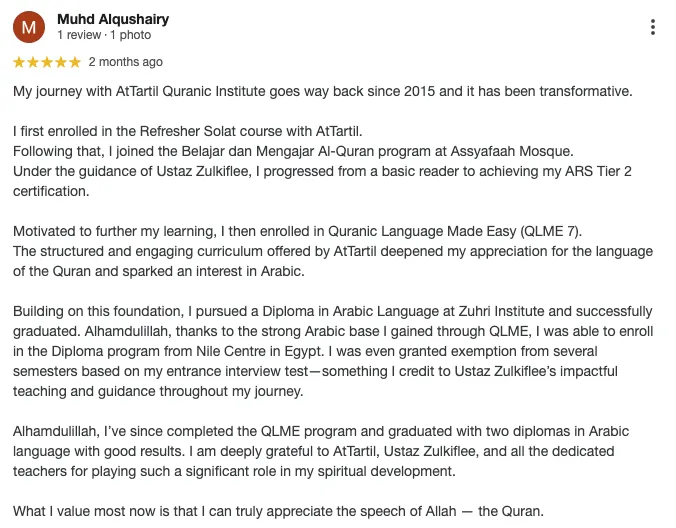 M

Muhd Alqushairy
1 review · 1 photo

★★★★★ 2 months ago

My journey with AtTartil Quranic Institute goes way back since 2015 and it has been transformative.

I first enrolled in the Refresher Solat course with AtTartil.
Following that, I joined the Belajar dan Mengajar Al-Quran program at Assyafaah Mosque.
Under the guidance of Ustaz Zulkiflee, I progressed from a basic reader to achieving my ARS Tier 2 certification.

Motivated to further my learning, I then enrolled in Quranic Language Made Easy (QLME 7).
The structured and engaging curriculum offered by AtTartil deepened my appreciation for the language of the Quran and sparked an interest in Arabic.

Building on this foundation, I pursued a Diploma in Arabic Language at Zuhri Institute and successfully graduated. Alhamdulillah, thanks to the strong Arabic base I gained through QLME, I was able to enroll in the Diploma program from Nile Centre in Egypt. I was even granted exemption from several semesters based on my entrance interview test—something I credit to Ustaz Zulkiflee's impactful teaching and guidance throughout my journey.

Alhamdulillah, I've since completed the QLME program and graduated with two diplomas in Arabic language with good results. I am deeply grateful to AtTartil, Ustaz Zulkiflee, and all the dedicated teachers for playing such a significant role in my spiritual development.

What I value most now is that I can truly appreciate the speech of Allah — the Quran.